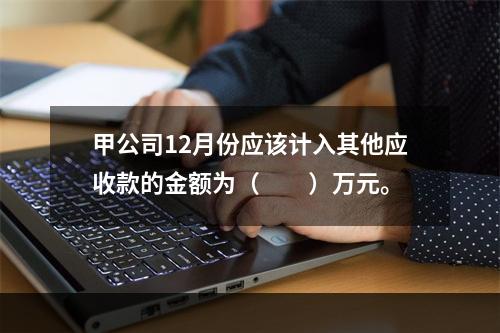 甲公司12月份应该计入其他应收款的金额为（　　）万元。